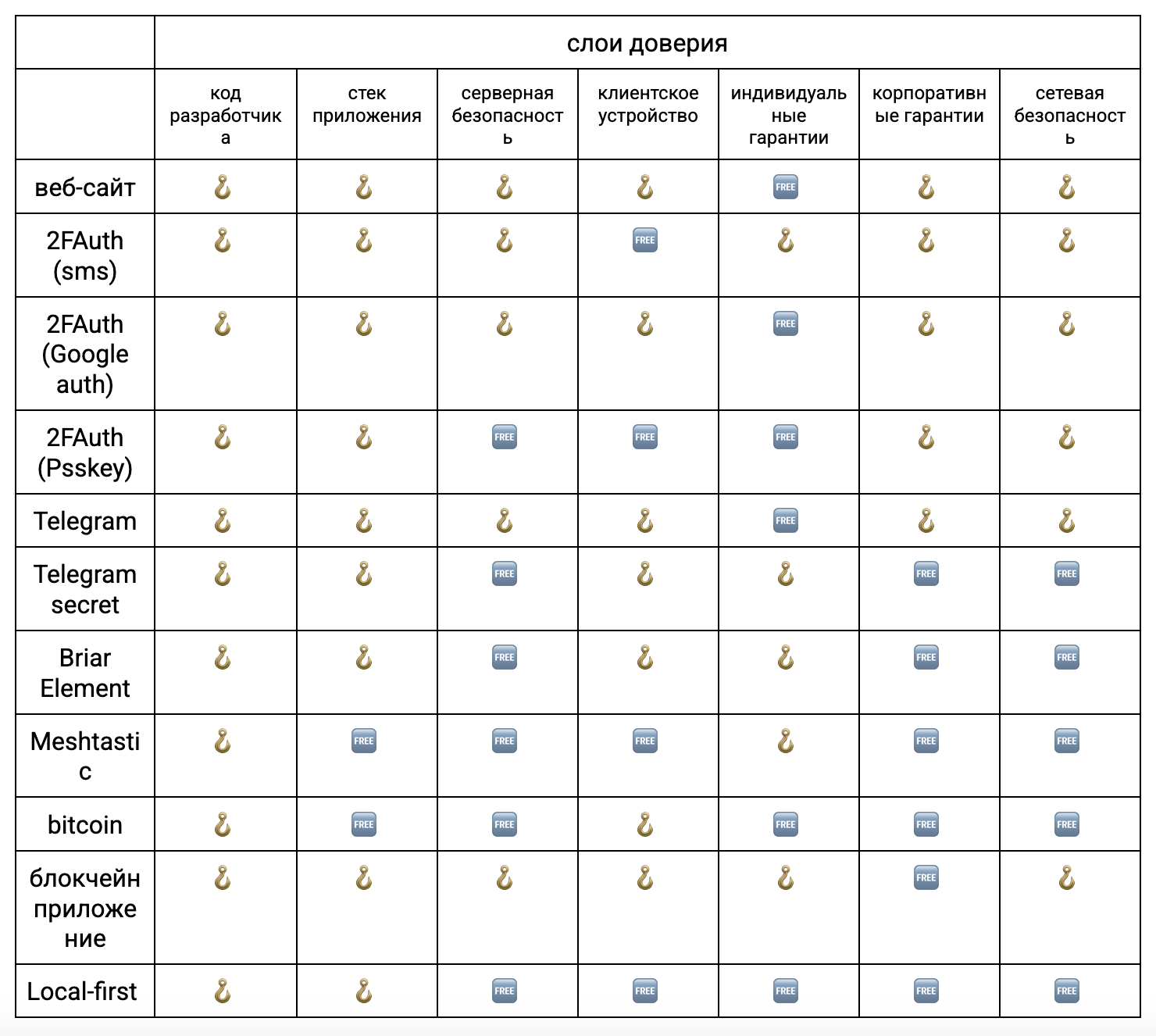 | | слои доверия | | | | | | |
|---|---|---|---|---|---|---|---|
| | код разработчика | стек приложения | серверная безопасность | клиентское устройство | индивидуальные гарантии | корпоративные гарантии | сетевая безопасность |
| веб-сайт | 🪝 | 🪝 | 🪝 | 🪝 | FREE | 🪝 | 🪝 |
| 2FAuth (sms) | 🪝 | 🪝 | 🪝 | FREE | 🪝 | 🪝 | 🪝 |
| 2FAuth (Google auth) | 🪝 | 🪝 | 🪝 | 🪝 | FREE | 🪝 | 🪝 |
| 2FAuth (Psskey) | 🪝 | 🪝 | FREE | FREE | FREE | 🪝 | 🪝 |
| Telegram | 🪝 | 🪝 | 🪝 | 🪝 | FREE | 🪝 | 🪝 |
| Telegram secret | 🪝 | 🪝 | FREE | 🪝 | 🪝 | FREE | FREE |
| Briar Element | 🪝 | 🪝 | FREE | 🪝 | 🪝 | FREE | FREE |
| Meshtastic | 🪝 | FREE | FREE | FREE | 🪝 | FREE | FREE |
| bitcoin | 🪝 | FREE | FREE | 🪝 | FREE | FREE | FREE |
| блокчейн приложение | 🪝 | 🪝 | 🪝 | 🪝 | 🪝 | FREE | 🪝 |
| Local-first | 🪝 | 🪝 | FREE | FREE | FREE | FREE | FREE |